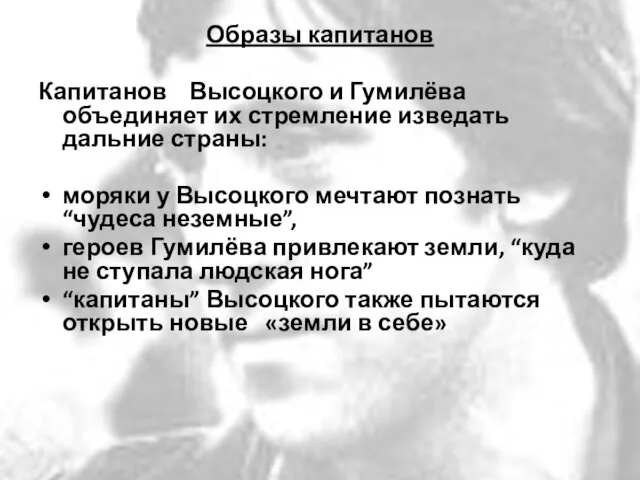 Образы капитанов

Капитанов Высоцкого и Гумилёва объединяет их стремление изведать дальние страны:

• моряки у Высоцкого мечтают познать “чудеса неземные”,
• героев Гумилёва привлекают земли, “куда не ступала людская нога”
• “капитаны” Высоцкого также пытаются открыть новые «земли в себе»